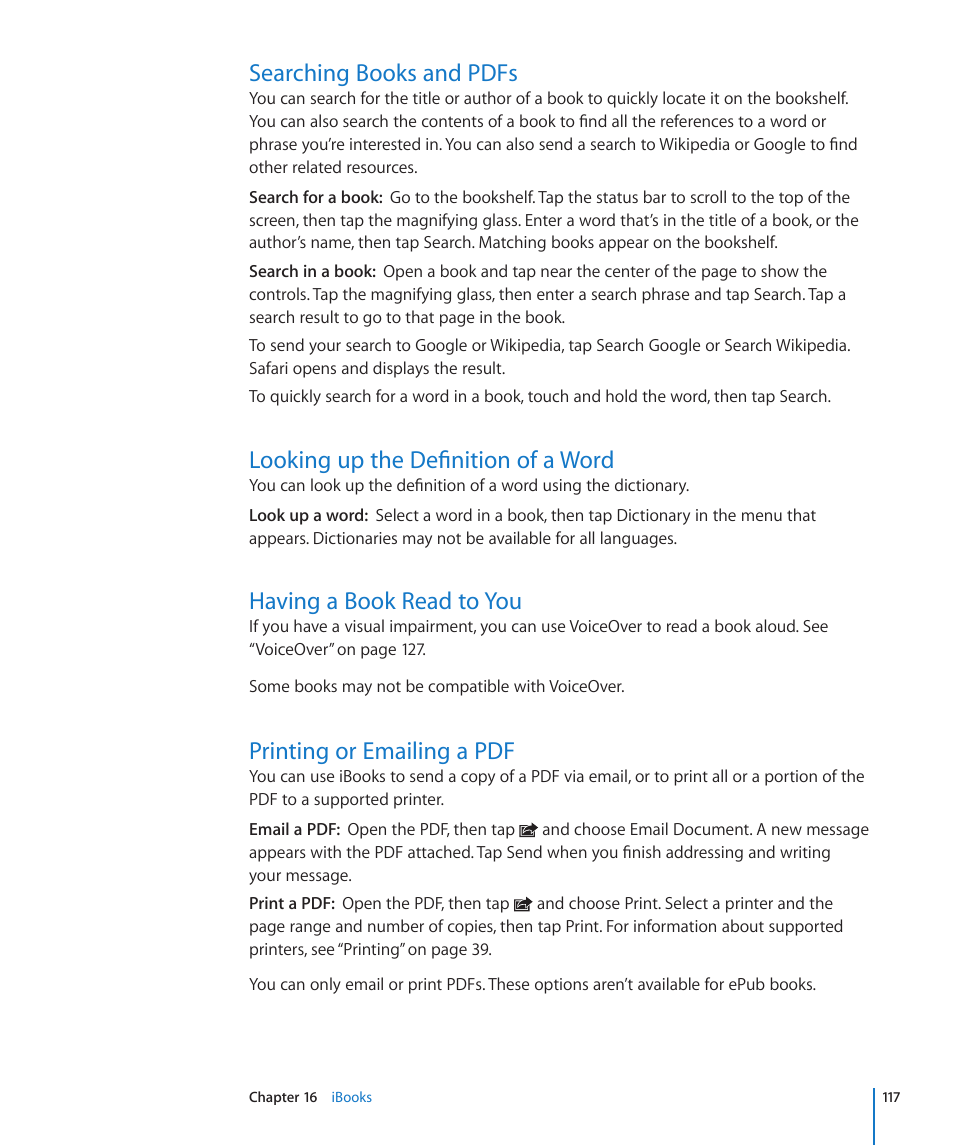 Searching Books and PDFs

You can search for the title or author of a book to quickly locate it on the bookshelf. You can also search the contents of a book to find all the references to a word or phrase you're interested in. You can also send a search to Wikipedia or Google to find other related resources.

Search for a book: Go to the bookshelf. Tap the status bar to scroll to the top of the screen, then tap the magnifying glass. Enter a word that's in the title of a book, or the author's name, then tap Search. Matching books appear on the bookshelf.

Search in a book: Open a book and tap near the center of the page to show the controls. Tap the magnifying glass, then enter a search phrase and tap Search. Tap a search result to go to that page in the book.

To send your search to Google or Wikipedia, tap Search Google or Search Wikipedia. Safari opens and displays the result.

To quickly search for a word in a book, touch and hold the word, then tap Search.

Looking up the Definition of a Word

You can look up the definition of a word using the dictionary.

Look up a word: Select a word in a book, then tap Dictionary in the menu that appears. Dictionaries may not be available for all languages.

Having a Book Read to You

If you have a visual impairment, you can use VoiceOver to read a book aloud. See "VoiceOver" on page 127.

Some books may not be compatible with VoiceOver.

Printing or Emailing a PDF

You can use iBooks to send a copy of a PDF via email, or to print all or a portion of the PDF to a supported printer.

Email a PDF: Open the PDF, then tap and choose Email Document. A new message appears with the PDF attached. Tap Send when you finish addressing and writing your message.

Print a PDF: Open the PDF, then tap and choose Print. Select a printer and the page range and number of copies, then tap Print. For information about supported printers, see "Printing" on page 39.

You can only email or print PDFs. These options aren't available for ePub books.

Chapter 16 iBooks 117